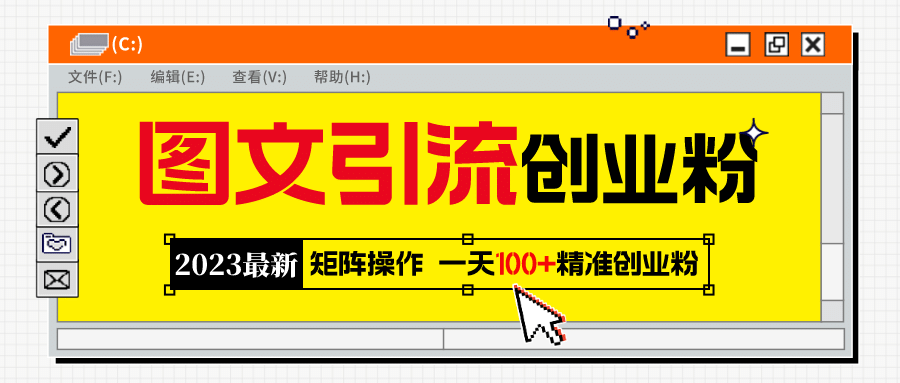 (C:)

文件(F:) 编辑(E:) 查看(V:) 帮助(H:)

图文引流创业粉

2023最新 矩阵操作 一天100+精准创业粉